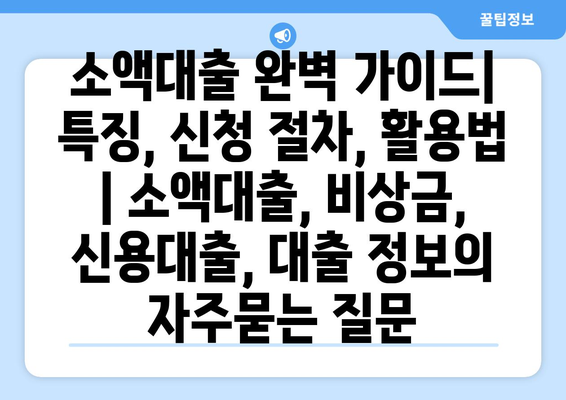 꿀팁정보

소액대출 완벽 가이드| 특징, 신청 절차, 활용법 | 소액대출, 비상금, 신용대출, 대출 정보의 자주묻는 질문